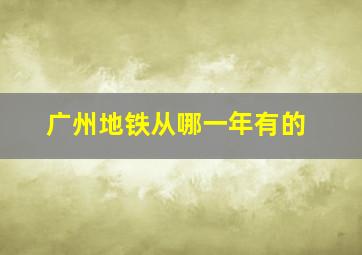 广州地铁从哪一年有的